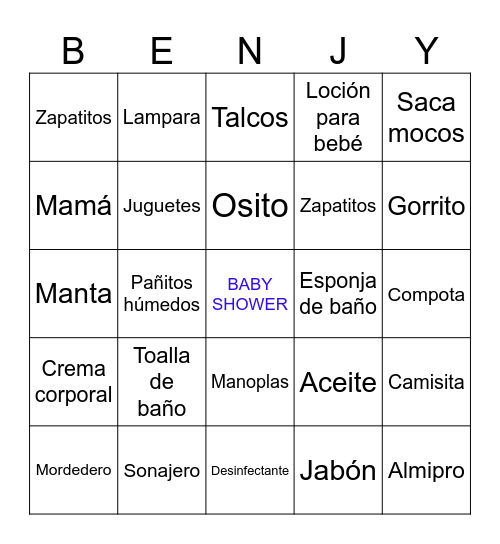 | B | E | N | J | Y |
|---|---|---|---|---|
| Zapatitos | Lampara | Talcos | Loción para bebé | Saca mocos |
| Mamá | Juguetes | Osito | Zapatitos | Gorrito |
| Manta | Pañitos húmedos | BABY SHOWER | Esponja de baño | Compota |
| Crema corporal | Toalla de baño | Manoplas | Aceite | Camisita |
| Mordedero | Sonajero | Desinfectante | Jabón | Almipro |